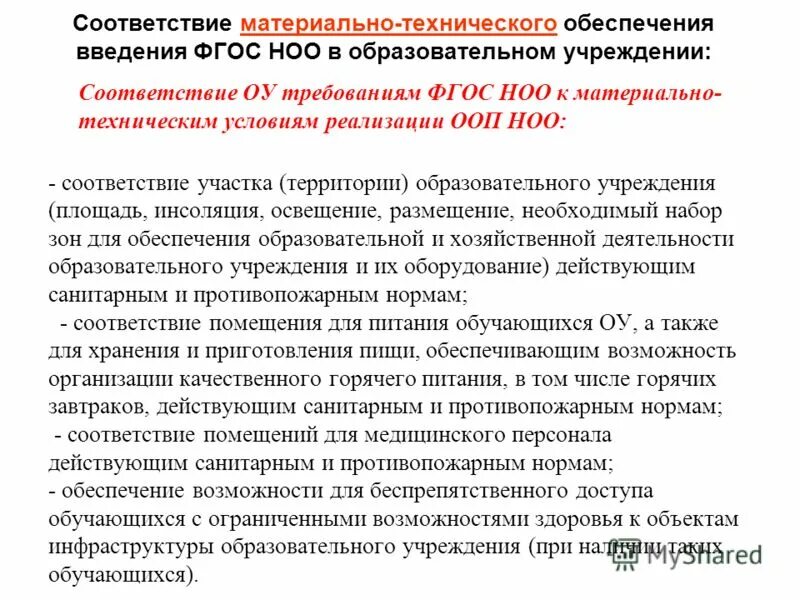 Соответствие материально-технического обеспечения введения ФГОС НОО в образовательном учреждении:

Соответствие ОУ требованиям ФГОС НОО к материально-техническим условиям реализации ООП НОО:

- соответствие участка (территории) образовательного учреждения (площадь, инсоляция, освещение, размещение, необходимый набор зон для обеспечения образовательной и хозяйственной деятельности образовательного учреждения и их оборудование) действующим санитарным и противопожарным нормам;
- соответствие помещения для питания обучающихся ОУ, а также для хранения и приготовления пищи, обеспечивающим возможность организации качественного горячего питания, в том числе горячих завтраков, действующим санитарным и противопожарным нормам;
- соответствие помещений для медицинского персонала действующим санитарным и противопожарным нормам;
- обеспечение возможности для беспрепятственного доступа обучающихся с ограниченными возможностями здоровья к объектам инфраструктуры образовательного учреждения (при наличии таких обучающихся).

MyShared